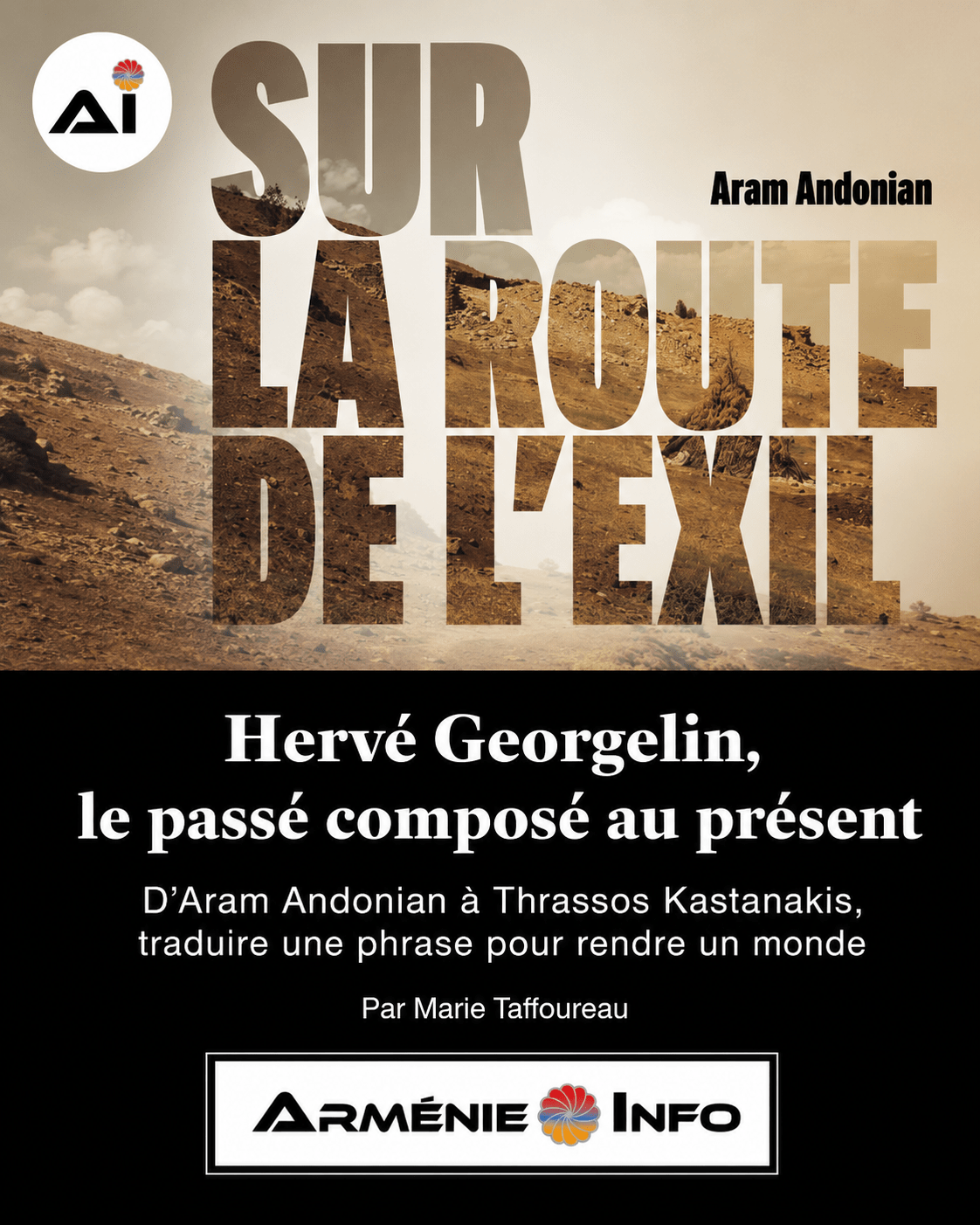 AI

SUR LA ROUTE DE L'EXIL

Aram Andonian

Hervé Georgelin, le passé composé au présent

D'Aram Andonian à Thrassos Kastanakis, traduire une phrase pour rendre un monde

Par Marie Taffoureau

ARMÉNIE INFO